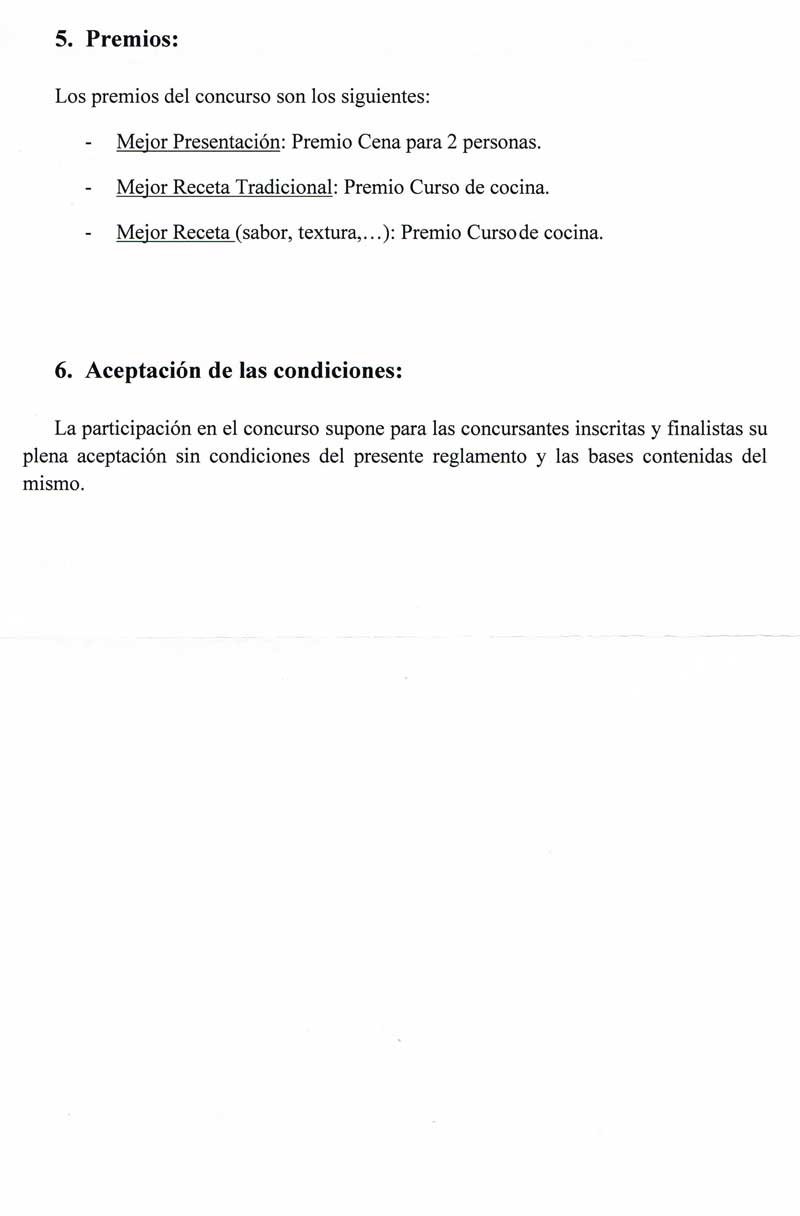 5. Premios:

Los premios del concurso son los siguientes:

- Mejor Presentación: Premio Cena para 2 personas.

- Mejor Receta Tradicional: Premio Curso de cocina.

- Mejor Receta (sabor, textura,…): Premio Cursode cocina.

6. Aceptación de las condiciones:

La participación en el concurso supone para las concursantes inscritas y finalistas su plena aceptación sin condiciones del presente reglamento y las bases contenidas del mismo.